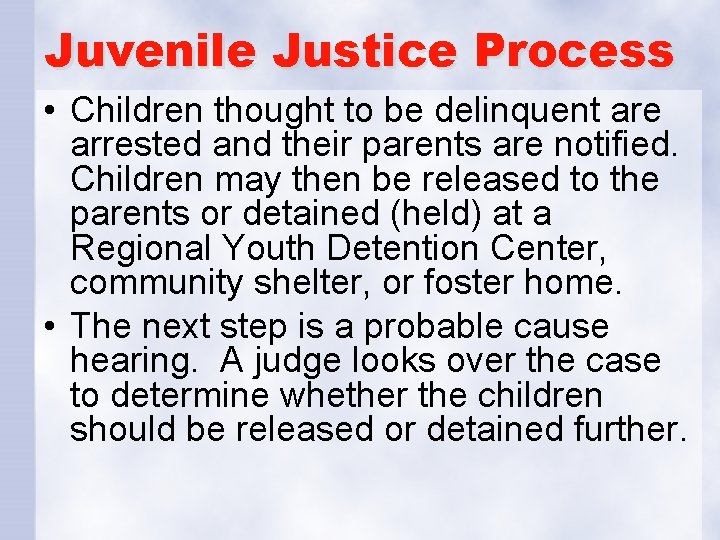 Juvenile Justice Process

• Children thought to be delinquent are arrested and their parents are notified. Children may then be released to the parents or detained (held) at a Regional Youth Detention Center, community shelter, or foster home.

• The next step is a probable cause hearing. A judge looks over the case to determine whether the children should be released or detained further.